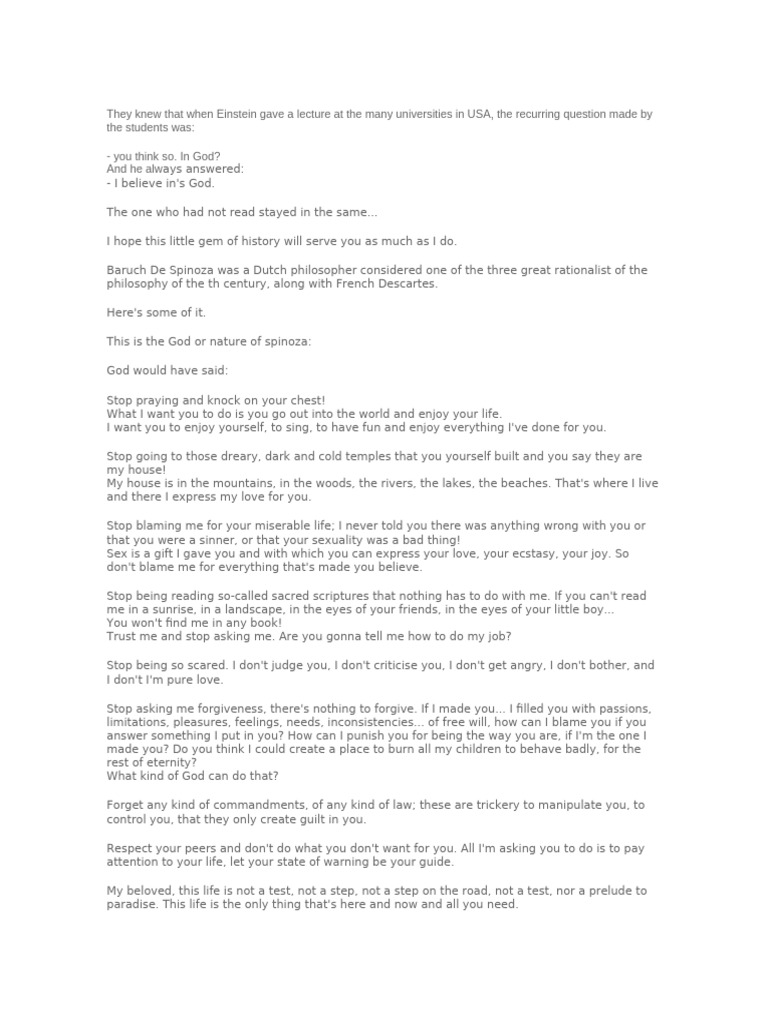 They knew that when Einstein gave a lecture at the many universities in USA, the recurring question made by the students was:

- you think so. In God?
And he always answered:
- I believe in's God.

The one who had not read stayed in the same...

I hope this little gem of history will serve you as much as I do.

Baruch De Spinoza was a Dutch philosopher considered one of the three great rationalist of the philosophy of the th century, along with French Descartes.

Here's some of it.

This is the God or nature of spinoza:

God would have said:

Stop praying and knock on your chest!
What I want you to do is you go out into the world and enjoy your life.
I want you to enjoy yourself, to sing, to have fun and enjoy everything I've done for you.

Stop going to those dreary, dark and cold temples that you yourself built and you say they are my house!
My house is in the mountains, in the woods, the rivers, the lakes, the beaches. That's where I live and there I express my love for you.

Stop blaming me for your miserable life; I never told you there was anything wrong with you or that you were a sinner, or that your sexuality was a bad thing!
Sex is a gift I gave you and with which you can express your love, your ecstasy, your joy. So don't blame me for everything that's made you believe.

Stop being reading so-called sacred scriptures that nothing has to do with me. If you can't read me in a sunrise, in a landscape, in the eyes of your friends, in the eyes of your little boy...
You won't find me in any book!
Trust me and stop asking me. Are you gonna tell me how to do my job?

Stop being so scared. I don't judge you, I don't criticise you, I don't get angry, I don't bother, and I don't I'm pure love.

Stop asking me forgiveness, there's nothing to forgive. If I made you... I filled you with passions, limitations, pleasures, feelings, needs, inconsistencies... of free will, how can I blame you if you answer something I put in you? How can I punish you for being the way you are, if I'm the one I made you? Do you think I could create a place to burn all my children to behave badly, for the rest of eternity?
What kind of God can do that?

Forget any kind of commandments, of any kind of law; these are trickery to manipulate you, to control you, that they only create guilt in you.

Respect your peers and don't do what you don't want for you. All I'm asking you to do is to pay attention to your life, let your state of warning be your guide.

My beloved, this life is not a test, not a step, not a step on the road, not a test, nor a prelude to paradise. This life is the only thing that's here and now and all you need.